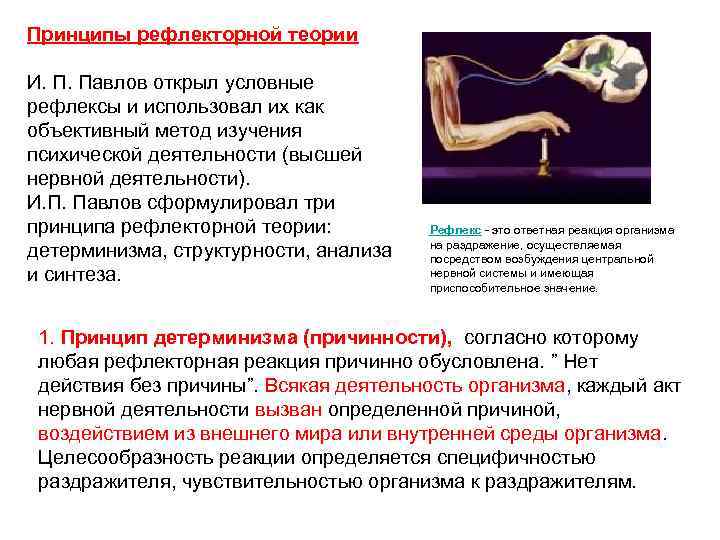 Принципы рефлекторной теории

И. П. Павлов открыл условные рефлексы и использовал их как объективный метод изучения психической деятельности (высшей нервной деятельности).
И.П. Павлов сформулировал три принципа рефлекторной теории: детерминизма, структурности, анализа и синтеза.

Рефлекс - это ответная реакция организма на раздражение, осуществляемая посредством возбуждения центральной нервной системы и имеющая приспособительное значение.

1. Принцип детерминизма (причинности), согласно которому любая рефлекторная реакция причинно обусловлена. " Нет действия без причины". Всякая деятельность организма, каждый акт нервной деятельности вызван определенной причиной, воздействием из внешнего мира или внутренней среды организма. Целесообразность реакции определяется специфичностью раздражителя, чувствительностью организма к раздражителям.